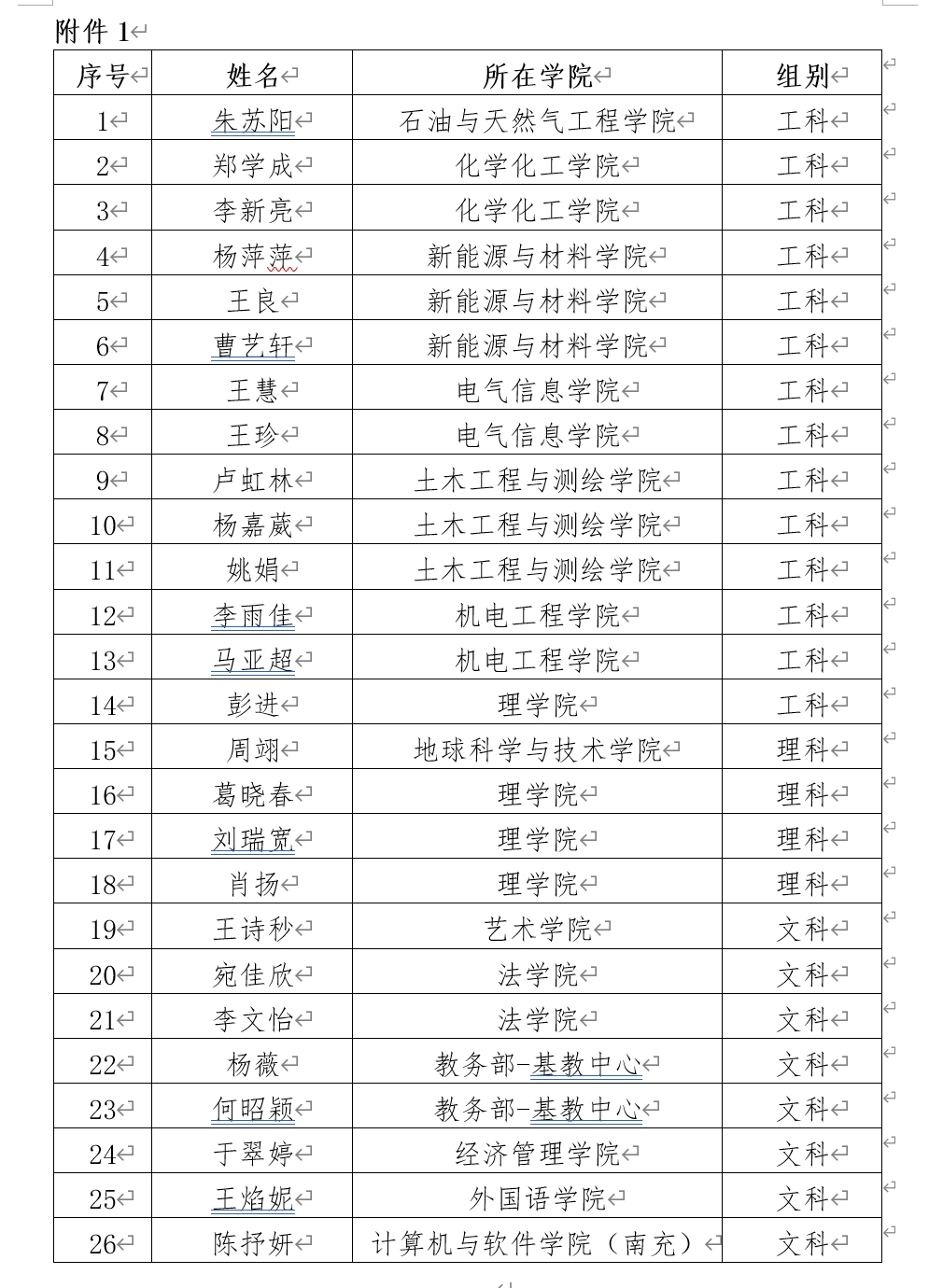 附件 1

| 序号 | 姓名 | 所在学院 | 组别 |
|---|---|---|---|
| 1 | 朱苏阳 | 石油与天然气工程学院 | 工科 |
| 2 | 郑学成 | 化学化工学院 | 工科 |
| 3 | 李新亮 | 化学化工学院 | 工科 |
| 4 | 杨萍萍 | 新能源与材料学院 | 工科 |
| 5 | 王良 | 新能源与材料学院 | 工科 |
| 6 | 曹艺轩 | 新能源与材料学院 | 工科 |
| 7 | 王慧 | 电气信息学院 | 工科 |
| 8 | 王珍 | 电气信息学院 | 工科 |
| 9 | 卢虹林 | 土木工程与测绘学院 | 工科 |
| 10 | 杨嘉葳 | 土木工程与测绘学院 | 工科 |
| 11 | 姚娟 | 土木工程与测绘学院 | 工科 |
| 12 | 李雨佳 | 机电工程学院 | 工科 |
| 13 | 马亚超 | 机电工程学院 | 工科 |
| 14 | 彭进 | 理学院 | 工科 |
| 15 | 周翊 | 地球科学与技术学院 | 理科 |
| 16 | 葛晓春 | 理学院 | 理科 |
| 17 | 刘瑞宽 | 理学院 | 理科 |
| 18 | 肖扬 | 理学院 | 理科 |
| 19 | 王诗秒 | 艺术学院 | 文科 |
| 20 | 宛佳欣 | 法学院 | 文科 |
| 21 | 李文怡 | 法学院 | 文科 |
| 22 | 杨薇 | 教务部-基教中心 | 文科 |
| 23 | 何昭颖 | 教务部-基教中心 | 文科 |
| 24 | 于翠婷 | 经济管理学院 | 文科 |
| 25 | 王焰妮 | 外国语学院 | 文科 |
| 26 | 陈抒妍 | 计算机与软件学院（南充） | 文科 |